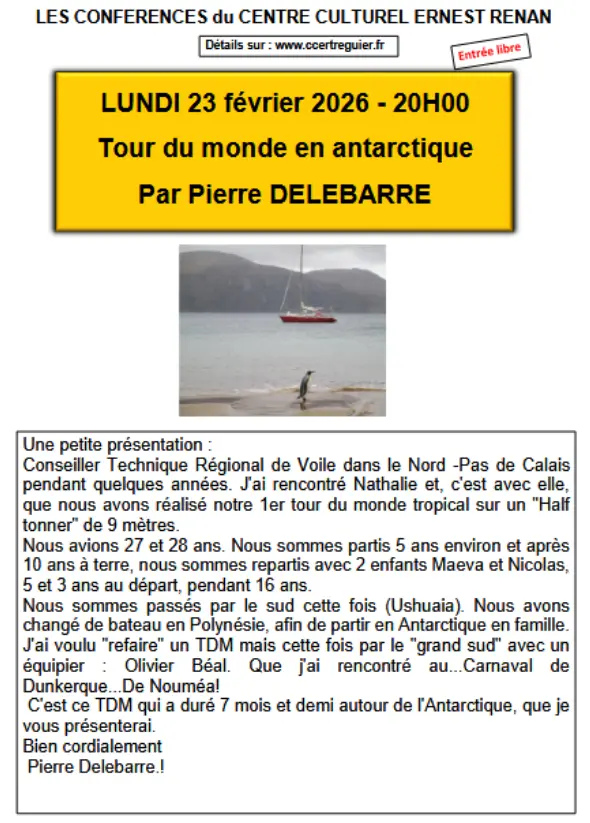 LES CONFERENCES du CENTRE CULTUREL ERNEST RENAN

Détails sur : www.ccertreguier.fr

Entrée libre

LUNDI 23 février 2026 - 20H00

Tour du monde en antarctique

Par Pierre DELEBARRE

Une petite présentation :
Conseiller Technique Régional de Voile dans le Nord -Pas de Calais pendant quelques années. J'ai rencontré Nathalie et, c'est avec elle, que nous avons réalisé notre 1er tour du monde tropical sur un "Half tonner" de 9 mètres.
Nous avions 27 et 28 ans. Nous sommes partis 5 ans environ et après 10 ans à terre, nous sommes repartis avec 2 enfants Maeva et Nicolas, 5 et 3 ans au départ, pendant 16 ans.
Nous sommes passés par le sud cette fois (Ushuaia). Nous avons changé de bateau en Polynésie, afin de partir en Antarctique en famille. J'ai voulu "refaire" un TDM mais cette fois par le "grand sud" avec un équipier : Olivier Béal. Que j'ai rencontré au...Carnaval de Dunkerque...De Nouméa!
C'est ce TDM qui a duré 7 mois et demi autour de l'Antarctique, que je vous présenterai.
Bien cordialement
Pierre Delebarre.!